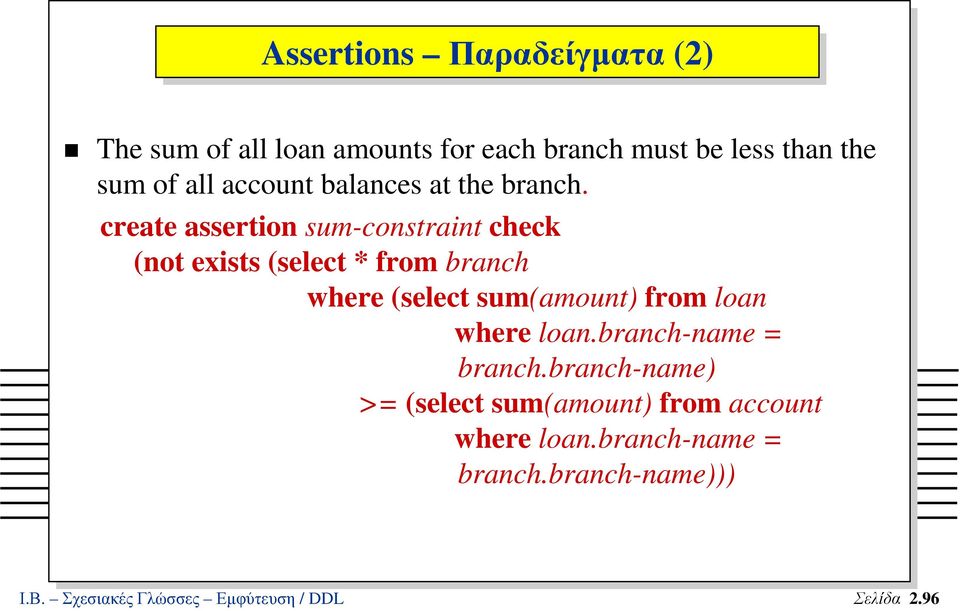 Assertions – Παραδείγματα (2)

The sum of all loan amounts for each branch must be less than the sum of all account balances at the branch.

create assertion sum-constraint check
(not exists (select * from branch
where (select sum(amount) from loan
where loan.branch-name =
branch.branch-name)
>= (select sum(amount) from account
where loan.branch-name =
branch.branch-name)))

Ι.Β. – Σχεσιακές Γλώσσες – Εμφύτευση / DDL

Σελίδα 2.96